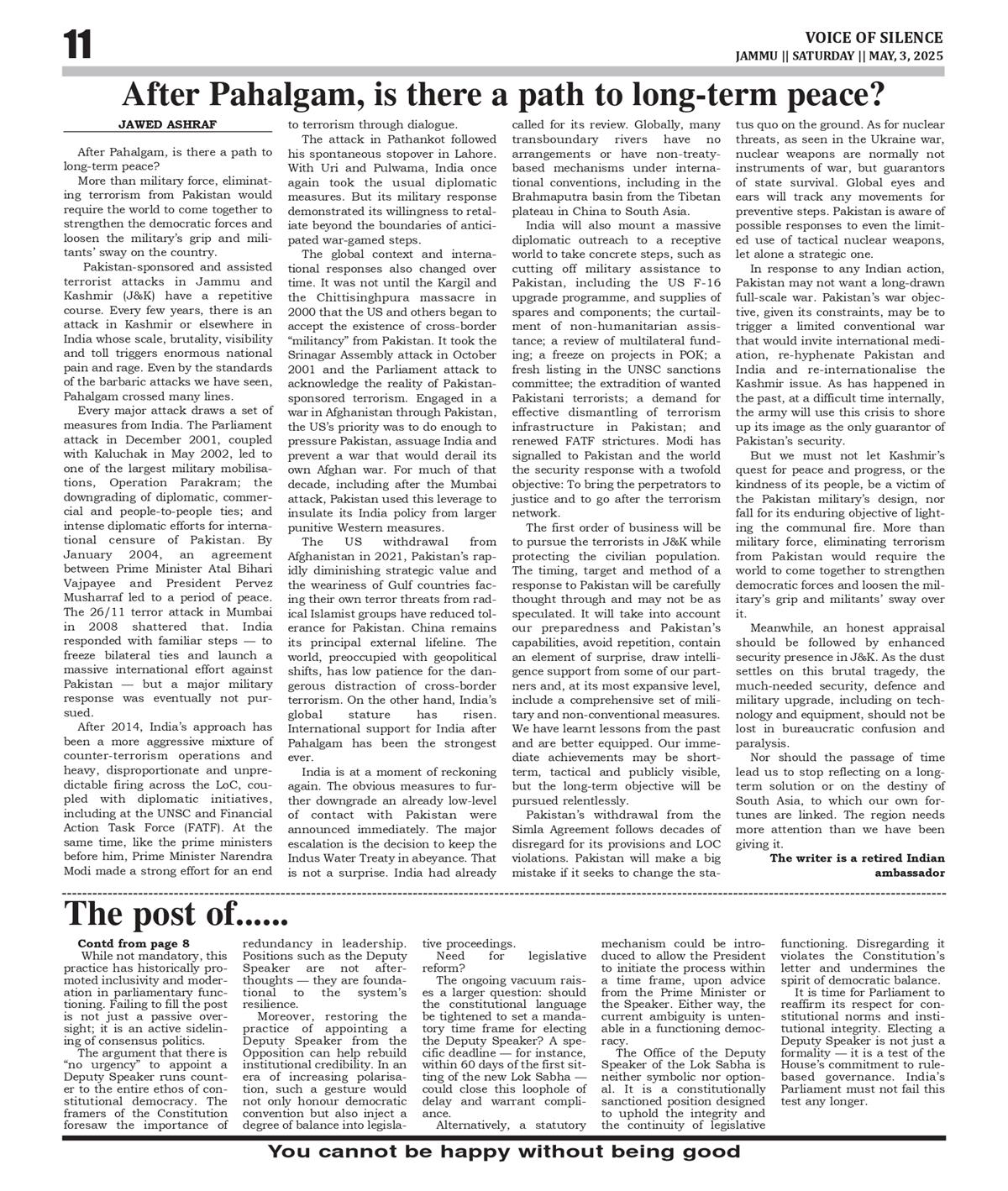 11

VOICE OF SILENCE
JAMMU || SATURDAY || MAY, 3, 2025

After Pahalgam, is there a path to long-term peace?

JAWED ASHRAF

After Pahalgam, is there a path to long-term peace?

More than military force, eliminating terrorism from Pakistan would require the world to come together to strengthen the democratic forces and loosen the military's grip and militants' sway on the country.

Pakistan-sponsored and assisted terrorist attacks in Jammu and Kashmir (J&K) have a repetitive course. Every few years, there is an attack in Kashmir or elsewhere in India whose scale, brutality, visibility and toll triggers enormous national pain and rage. Even by the standards of the barbaric attacks we have seen, Pahalgam crossed many lines.

Every major attack draws a set of measures from India. The Parliament attack in December 2001, coupled with Kaluchak in May 2002, led to one of the largest military mobilisations, Operation Parakram; the downgrading of diplomatic, commercial and people-to-people ties; and intense diplomatic efforts for international censure of Pakistan. By January 2004, an agreement between Prime Minister Atal Bihari Vajpayee and President Pervez Musharraf led to a period of peace. The 26/11 terror attack in Mumbai in 2008 shattered that. India responded with familiar steps — to freeze bilateral ties and launch a massive international effort against Pakistan — but a major military response was eventually not pursued.

After 2014, India's approach has been a more aggressive mixture of counter-terrorism operations and heavy, disproportionate and unpredictable firing across the LoC, coupled with diplomatic initiatives, including at the UNSC and Financial Action Task Force (FATF). At the same time, like the prime ministers before him, Prime Minister Narendra Modi made a strong effort for an end to terrorism through dialogue.

The attack in Pathankot followed his spontaneous stopover in Lahore. With Uri and Pulwama, India once again took the usual diplomatic measures. But its military response demonstrated its willingness to retaliate beyond the boundaries of anticipated war-gamed steps.

The global context and international responses also changed over time. It was not until the Kargil and the Chittisinghpura massacre in 2000 that the US and others began to accept the existence of cross-border "militancy" from Pakistan. It took the Srinagar Assembly attack in October 2001 and the Parliament attack to acknowledge the reality of Pakistan-sponsored terrorism. Engaged in a war in Afghanistan through Pakistan, the US's priority was to do enough to pressure Pakistan, assuage India and prevent a war that would derail its own Afghan war. For much of that decade, including after the Mumbai attack, Pakistan used this leverage to insulate its India policy from larger punitive Western measures.

The US withdrawal from Afghanistan in 2021, Pakistan's rapidly diminishing strategic value and the weariness of Gulf countries facing their own terror threats from radical Islamist groups have reduced tolerance for Pakistan. China remains its principal external lifeline. The world, preoccupied with geopolitical shifts, has low patience for the dangerous distraction of cross-border terrorism. On the other hand, India's global stature has risen. International support for India after Pahalgam has been the strongest ever.

India is at a moment of reckoning again. The obvious measures to further downgrade an already low-level of contact with Pakistan were announced immediately. The major escalation is the decision to keep the Indus Water Treaty in abeyance. That is not a surprise. India had already called for its review. Globally, many transboundary rivers have no arrangements or have non-treaty-based mechanisms under international conventions, including in the Brahmaputra basin from the Tibetan plateau in China to South Asia.

India will also mount a massive diplomatic outreach to a receptive world to take concrete steps, such as cutting off military assistance to Pakistan, including the US F-16 upgrade programme, and supplies of spares and components; the curtailment of non-humanitarian assistance; a review of multilateral funding; a freeze on projects in POK; a fresh listing in the UNSC sanctions committee; the extradition of wanted Pakistani terrorists; a demand for effective dismantling of terrorism infrastructure in Pakistan; and renewed FATF strictures. Modi has signalled to Pakistan and the world the security response with a twofold objective: To bring the perpetrators to justice and to go after the terrorism network.

The first order of business will be to pursue the terrorists in J&K while protecting the civilian population. The timing, target and method of a response to Pakistan will be carefully thought through and may not be as speculated. It will take into account our preparedness and Pakistan's capabilities, avoid repetition, contain an element of surprise, draw intelligence support from some of our partners and, at its most expansive level, include a comprehensive set of military and non-conventional measures. We have learnt lessons from the past and are better equipped. Our immediate achievements may be short-term, tactical and publicly visible, but the long-term objective will be pursued relentlessly.

Pakistan's withdrawal from the Simla Agreement follows decades of disregard for its provisions and LOC violations. Pakistan will make a big mistake if it seeks to change the status quo on the ground. As for nuclear threats, as seen in the Ukraine war, nuclear weapons are normally not instruments of war, but guarantors of state survival. Global eyes and ears will track any movements for preventive steps. Pakistan is aware of possible responses to even the limited use of tactical nuclear weapons, let alone a strategic one.

In response to any Indian action, Pakistan may not want a long-drawn full-scale war. Pakistan's war objective, given its constraints, may be to trigger a limited conventional war that would invite international mediation, re-hyphenate Pakistan and India and re-internationalise the Kashmir issue. As has happened in the past, at a difficult time internally, the army will use this crisis to shore up its image as the only guarantor of Pakistan's security.

But we must not let Kashmir's quest for peace and progress, or the kindness of its people, be a victim of the Pakistan military's design, nor fall for its enduring objective of lighting the communal fire. More than military force, eliminating terrorism from Pakistan would require the world to come together to strengthen democratic forces and loosen the military's grip and militants' sway over it.

Meanwhile, an honest appraisal should be followed by enhanced security presence in J&K. As the dust settles on this brutal tragedy, the much-needed security, defence and military upgrade, including on technology and equipment, should not be lost in bureaucratic confusion and paralysis.

Nor should the passage of time lead us to stop reflecting on a long-term solution or on the destiny of South Asia, to which our own fortunes are linked. The region needs more attention than we have been giving it.

The writer is a retired Indian ambassador

The post of......

Contd from page 8

While not mandatory, this practice has historically promoted inclusivity and moderation in parliamentary functioning. Failing to fill the post is not just a passive oversight; it is an active sidelining of consensus politics.

The argument that there is "no urgency" to appoint a Deputy Speaker runs counter to the entire ethos of constitutional democracy. The framers of the Constitution foresaw the importance of redundancy in leadership. Positions such as the Deputy Speaker are not afterthoughts — they are foundational to the system's resilience.

Moreover, restoring the practice of appointing a Deputy Speaker from the Opposition can help rebuild institutional credibility. In an era of increasing polarisation, such a gesture would not only honour democratic convention but also inject a degree of balance into legislative proceedings.

Need for legislative reform?

The ongoing vacuum raises a larger question: should the constitutional language be tightened to set a mandatory time frame for electing the Deputy Speaker? A specific deadline — for instance, within 60 days of the first sitting of the new Lok Sabha — could close this loophole of delay and warrant compliance.

Alternatively, a statutory mechanism could be introduced to allow the President to initiate the process within a time frame, upon advice from the Prime Minister or the Speaker. Either way, the current ambiguity is untenable in a functioning democracy.

The Office of the Deputy Speaker of the Lok Sabha is neither symbolic nor optional. It is a constitutionally sanctioned position designed to uphold the integrity and the continuity of legislative functioning. Disregarding it violates the Constitution's letter and undermines the spirit of democratic balance.

It is time for Parliament to reaffirm its respect for constitutional norms and institutional integrity. Electing a Deputy Speaker is not just a formality — it is a test of the House's commitment to rule-based governance. India's Parliament must not fail this test any longer.

You cannot be happy without being good